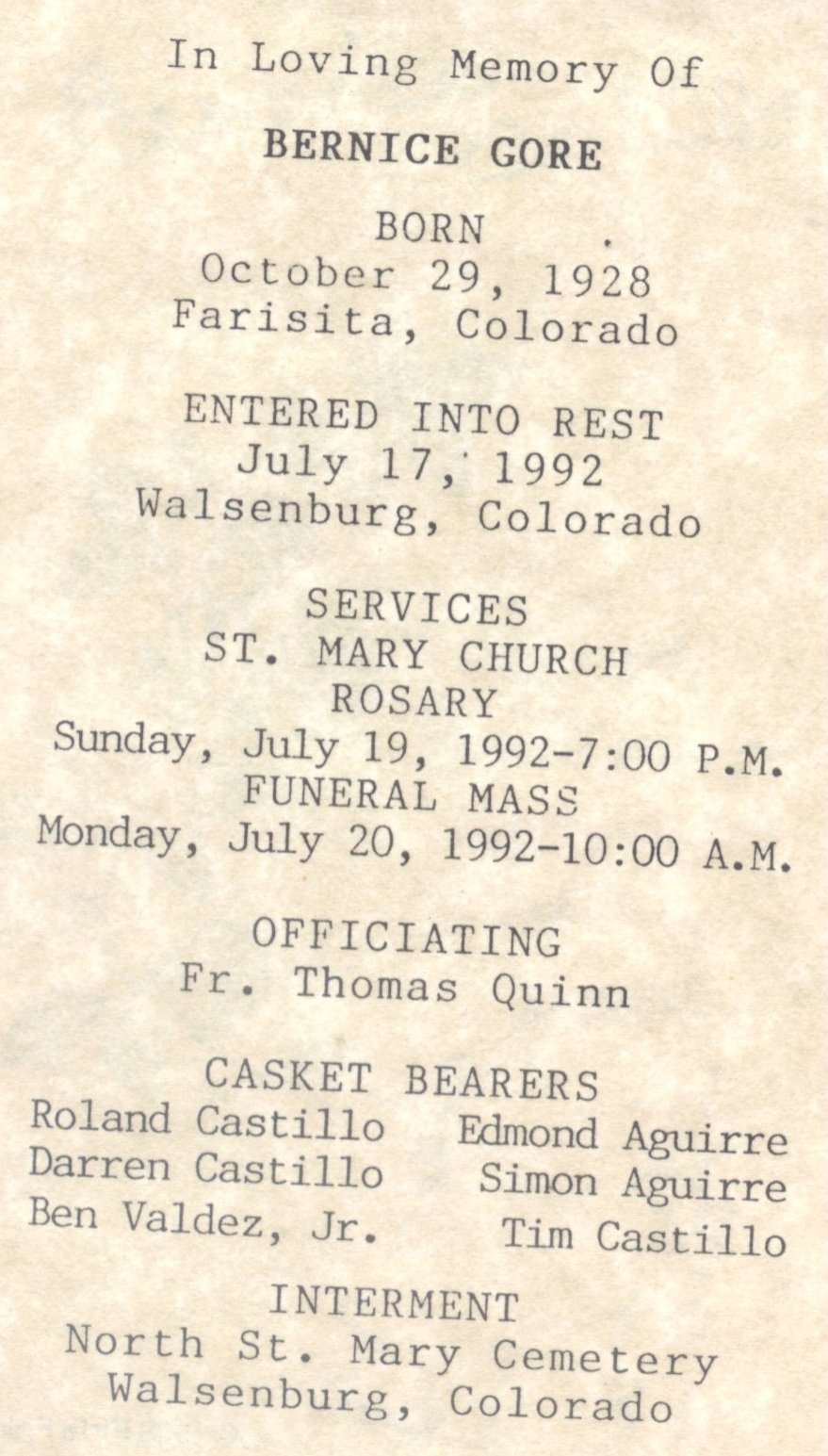 In Loving Memory Of

BERNICE GORE

BORN
October 29, 1928
Farisita, Colorado

ENTERED INTO REST
July 17, 1992
Walsenburg, Colorado

SERVICES
ST. MARY CHURCH
ROSARY
Sunday, July 19, 1992-7:00 P.M.
FUNERAL MASS
Monday, July 20, 1992-10:00 A.M.

OFFICIATING
Fr. Thomas Quinn

CASKET BEARERS
Roland Castillo
Darren Castillo
Ben Valdez, Jr.
Edmond Aguirre
Simon Aguirre
Tim Castillo

INTERMENT
North St. Mary Cemetery
Walsenburg, Colorado